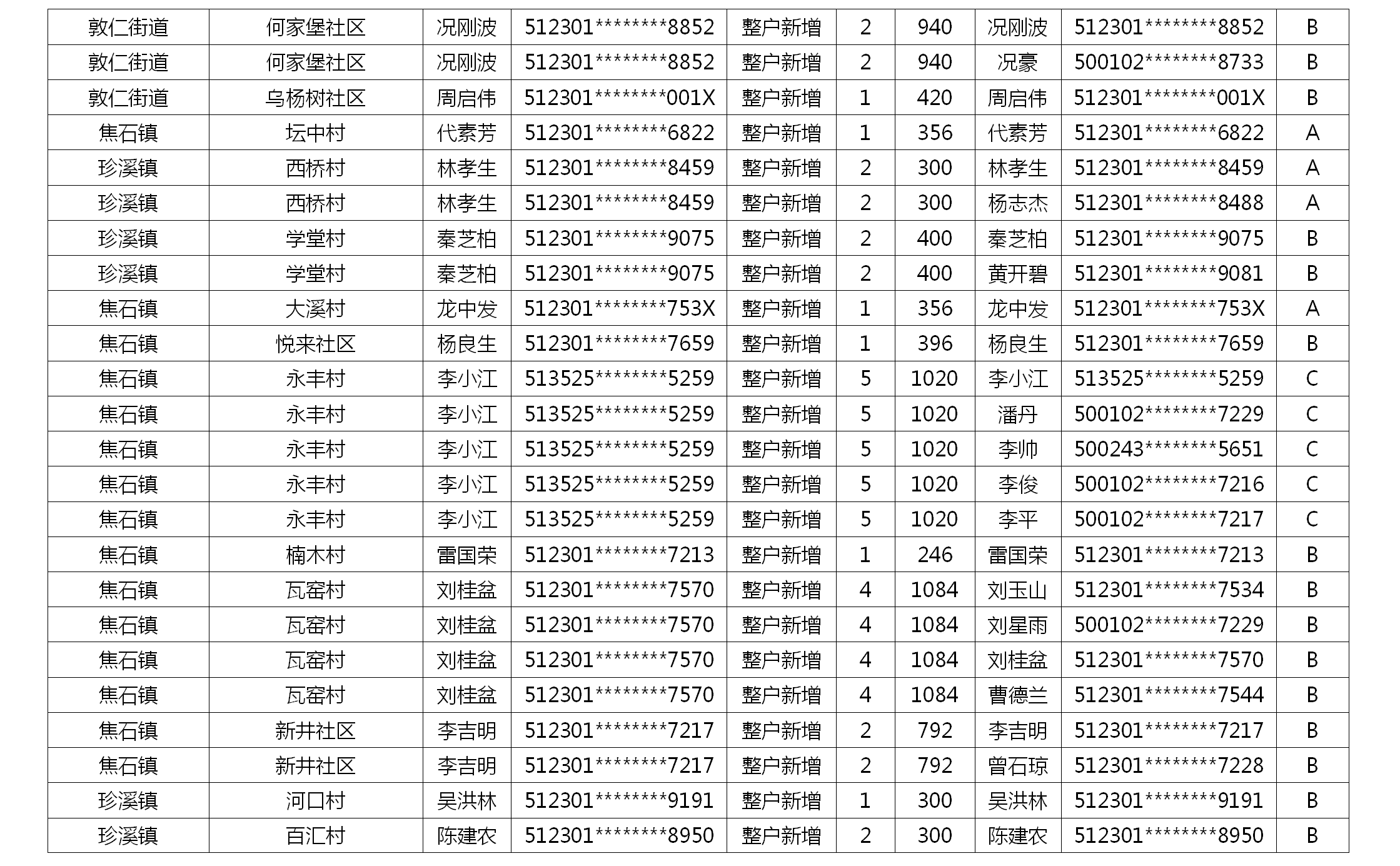 | 敦仁街道 | 何家堡社区 | 况刚波 | 512301********8852 | 整户新增 | 2 | 940 | 况刚波 | 512301********8852 | B |
|---|---|---|---|---|---|---|---|---|---|
| 敦仁街道 | 何家堡社区 | 况刚波 | 512301********8852 | 整户新增 | 2 | 940 | 况豪 | 500102********8733 | B |
| 敦仁街道 | 乌杨树社区 | 周启伟 | 512301********001X | 整户新增 | 1 | 420 | 周启伟 | 512301********001X | B |
| 焦石镇 | 坛中村 | 代素芳 | 512301********6822 | 整户新增 | 1 | 356 | 代素芳 | 512301********6822 | A |
| 珍溪镇 | 西桥村 | 林孝生 | 512301********8459 | 整户新增 | 2 | 300 | 林孝生 | 512301********8459 | A |
| 珍溪镇 | 西桥村 | 林孝生 | 512301********8459 | 整户新增 | 2 | 300 | 杨志杰 | 512301********8488 | A |
| 珍溪镇 | 学堂村 | 秦芝柏 | 512301********9075 | 整户新增 | 2 | 400 | 秦芝柏 | 512301********9075 | B |
| 珍溪镇 | 学堂村 | 秦芝柏 | 512301********9075 | 整户新增 | 2 | 400 | 黄开碧 | 512301********9081 | B |
| 焦石镇 | 大溪村 | 龙中发 | 512301********753X | 整户新增 | 1 | 356 | 龙中发 | 512301********753X | A |
| 焦石镇 | 悦来社区 | 杨良生 | 512301********7659 | 整户新增 | 1 | 396 | 杨良生 | 512301********7659 | B |
| 焦石镇 | 永丰村 | 李小江 | 513525********5259 | 整户新增 | 5 | 1020 | 李小江 | 513525********5259 | C |
| 焦石镇 | 永丰村 | 李小江 | 513525********5259 | 整户新增 | 5 | 1020 | 潘丹 | 500102********7229 | C |
| 焦石镇 | 永丰村 | 李小江 | 513525********5259 | 整户新增 | 5 | 1020 | 李帅 | 500243********5651 | C |
| 焦石镇 | 永丰村 | 李小江 | 513525********5259 | 整户新增 | 5 | 1020 | 李俊 | 500102********7216 | C |
| 焦石镇 | 永丰村 | 李小江 | 513525********5259 | 整户新增 | 5 | 1020 | 李平 | 500102********7217 | C |
| 焦石镇 | 楠木村 | 雷国荣 | 512301********7213 | 整户新增 | 1 | 246 | 雷国荣 | 512301********7213 | B |
| 焦石镇 | 瓦窑村 | 刘桂盆 | 512301********7570 | 整户新增 | 4 | 1084 | 刘玉山 | 512301********7534 | B |
| 焦石镇 | 瓦窑村 | 刘桂盆 | 512301********7570 | 整户新增 | 4 | 1084 | 刘星雨 | 500102********7229 | B |
| 焦石镇 | 瓦窑村 | 刘桂盆 | 512301********7570 | 整户新增 | 4 | 1084 | 刘桂盆 | 512301********7570 | B |
| 焦石镇 | 瓦窑村 | 刘桂盆 | 512301********7570 | 整户新增 | 4 | 1084 | 曹德兰 | 512301********7544 | B |
| 焦石镇 | 新井社区 | 李吉明 | 512301********7217 | 整户新增 | 2 | 792 | 李吉明 | 512301********7217 | B |
| 焦石镇 | 新井社区 | 李吉明 | 512301********7217 | 整户新增 | 2 | 792 | 曾石琼 | 512301********7228 | B |
| 珍溪镇 | 河口村 | 吴洪林 | 512301********9191 | 整户新增 | 1 | 300 | 吴洪林 | 512301********9191 | B |
| 珍溪镇 | 百汇村 | 陈建农 | 512301********8950 | 整户新增 | 2 | 300 | 陈建农 | 512301********8950 | B |